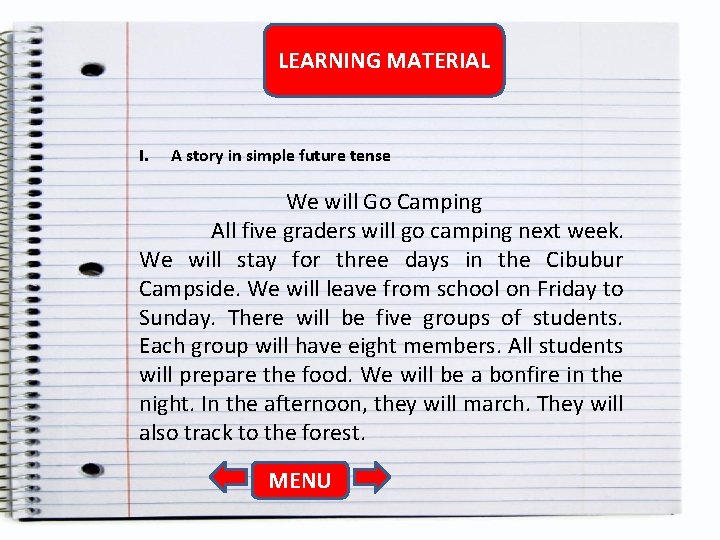 LEARNING MATERIAL

I. A story in simple future tense

We will Go Camping

All five graders will go camping next week. We will stay for three days in the Cibubur Campside. We will leave from school on Friday to Sunday. There will be five groups of students. Each group will have eight members. All students will prepare the food. We will be a bonfire in the night. In the afternoon, they will march. They will also track to the forest.

MENU